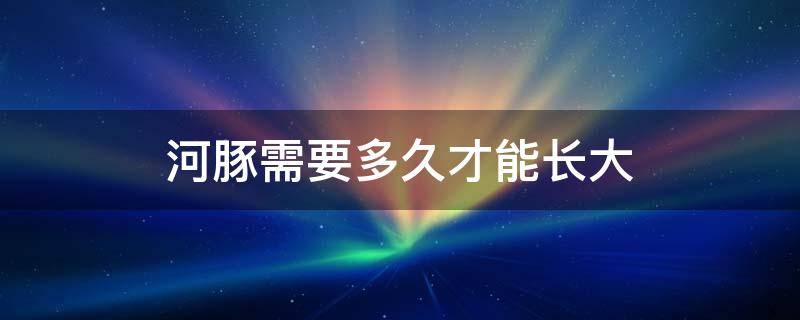 河豚需要多久才能长大